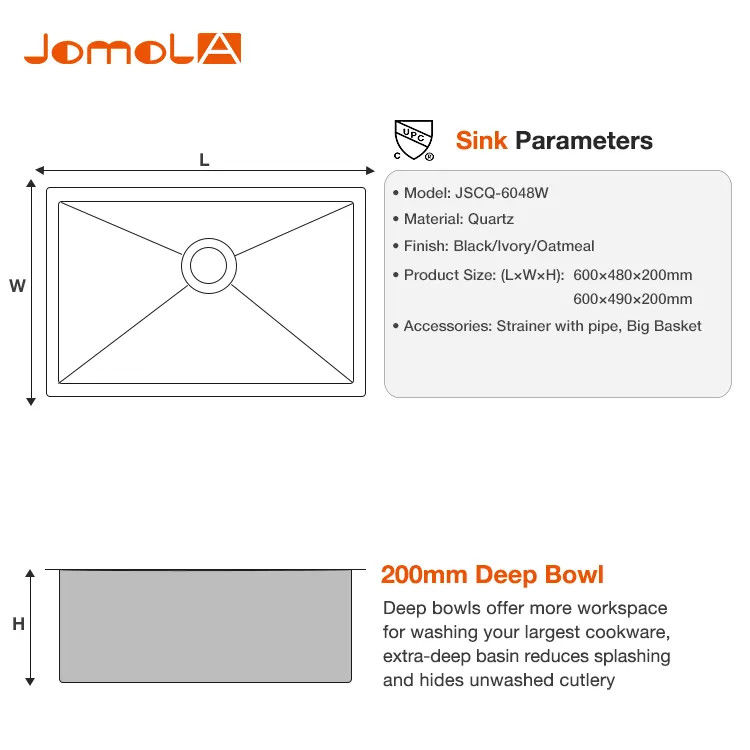 JomolA

L

W

UPC
C ®

Sink Parameters

• Model: JSCQ-6048W
• Material: Quartz
• Finish: Black/Ivory/Oatmeal
• Product Size: (L×W×H): 600×480×200mm
600×490×200mm
• Accessories: Strainer with pipe, Big Basket

H

200mm Deep Bowl

Deep bowls offer more workspace for washing your largest cookware, extra-deep basin reduces splashing and hides unwashed cutlery